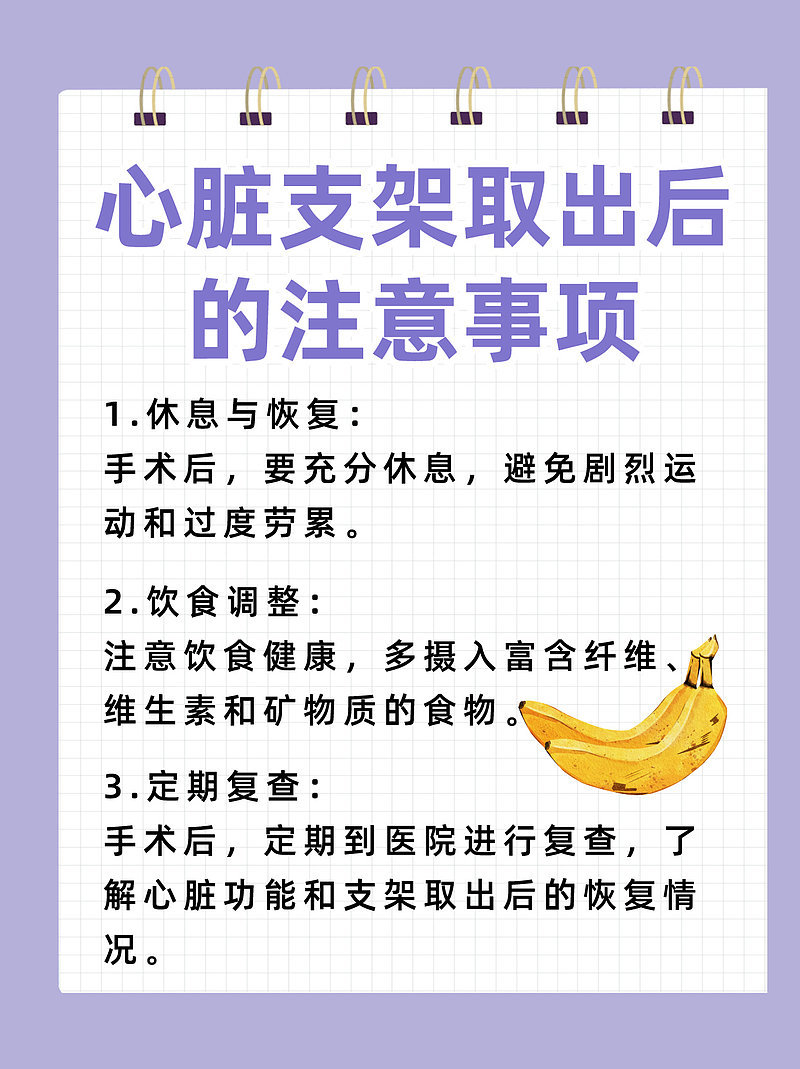 心脏支架取出后的注意事项

1.休息与恢复：
手术后，要充分休息，避免剧烈运动和过度劳累。

2.饮食调整：
注意饮食健康，多摄入富含纤维、维生素和矿物质的食物。

3.定期复查：
手术后，定期到医院进行复查，了解心脏功能和支架取出后的恢复情况。